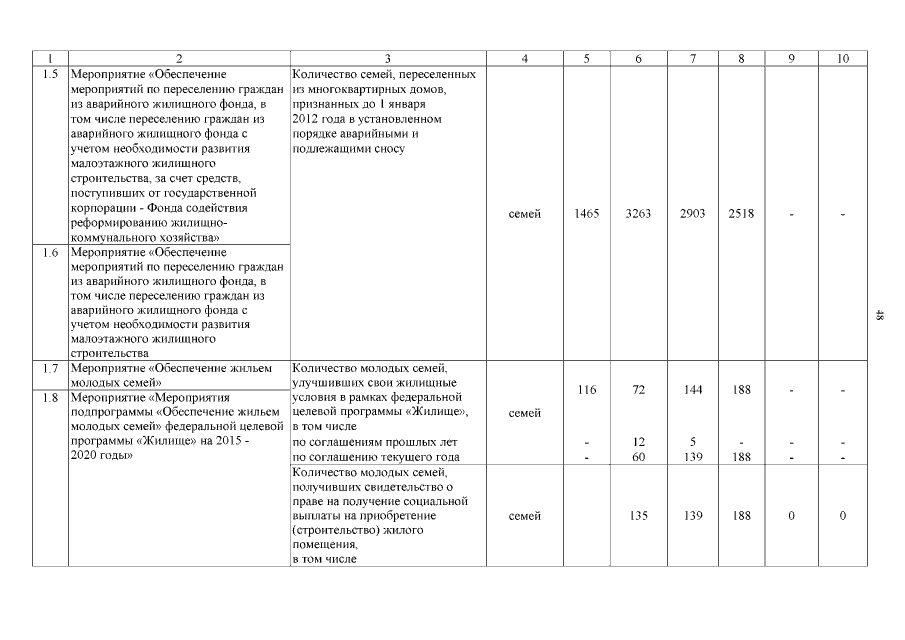 | 1 | 2 | 3 | 4 | 5 | 6 | 7 | 8 | 9 | 10 |
|---|---|---|---|---|---|---|---|---|---|
| 1.5 | Мероприятие «Обеспечение мероприятий по переселению граждан из аварийного жилищного фонда, в том числе переселению граждан из аварийного жилищного фонда с учетом необходимости развития малоэтажного жилищного строительства, за счет средств, поступивших от государственной корпорации - Фонда содействия реформированию жилищно-коммунального хозяйства» | Количество семей, переселенных из многоквартирных домов, признанных до 1 января 2012 года в установленном порядке аварийными и подлежащими сносу | семей | 1465 | 3263 | 2903 | 2518 | - | - |
| 1.6 | Мероприятие «Обеспечение мероприятий по переселению граждан из аварийного жилищного фонда, в том числе переселению граждан из аварийного жилищного фонда с учетом необходимости развития малоэтажного жилищного строительства | | | | | | | | |
| 1.7 | Мероприятие «Обеспечение жильем молодых семей» | Количество молодых семей, улучшивших свои жилищные условия в рамках федеральной целевой программы «Жилище», в том числе | семей | 116 | 72 | 144 | 188 | - | - |
| 1.8 | Мероприятие «Мероприятия подпрограммы «Обеспечение жильем молодых семей» федеральной целевой программы «Жилище» на 2015 - 2020 годы» | по соглашениям прошлых лет | | - | 12 | 5 | - | - | - |
| | | по соглашению текущего года | | - | 60 | 139 | 188 | - | - |
| | | Количество молодых семей, получивших свидетельство о праве на получение социальной выплаты на приобретение (строительство) жилого помещения, в том числе | семей | | 135 | 139 | 188 | 0 | 0 |

48